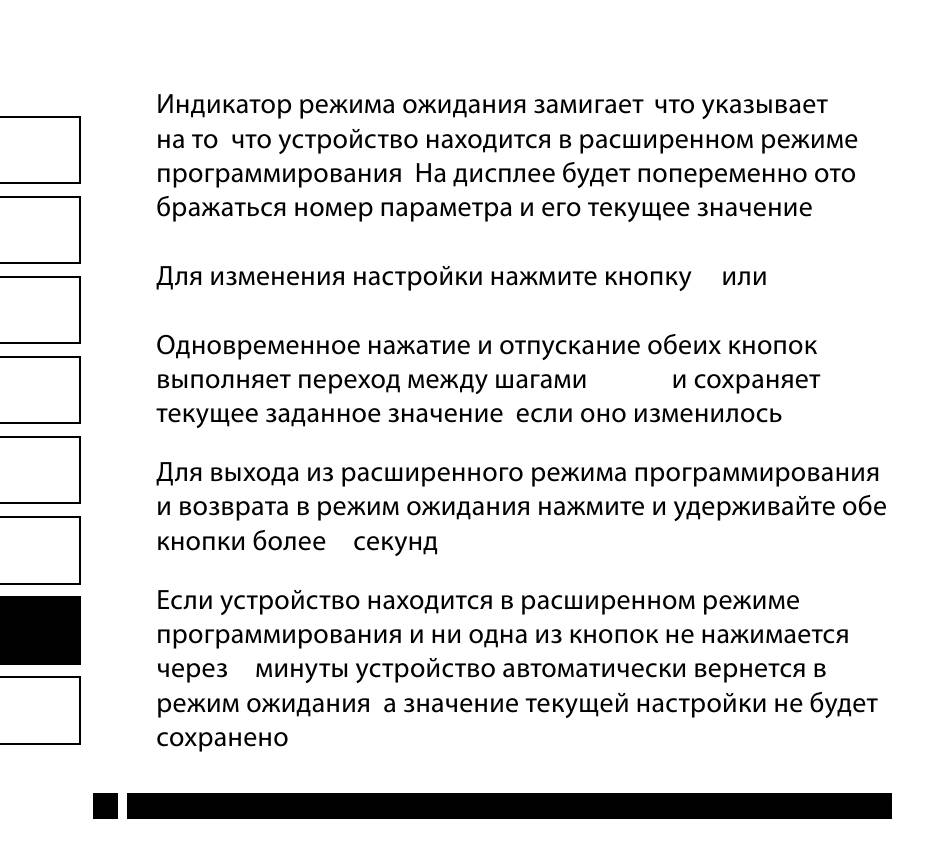 Индикатор режима ожидания замигает что указывает на то что устройство находится в расширенном режиме программирования На дисплее будет попеременно отображаться номер параметра и его текущее значение

Для изменения настройки нажмите кнопку или

Одновременное нажатие и отпускание обеих кнопок выполняет переход между шагами и сохраняет текущее заданное значение если оно изменилось

Для выхода из расширенного режима программирования и возврата в режим ожидания нажмите и удерживайте обе кнопки более секунд

Если устройство находится в расширенном режиме программирования и ни одна из кнопок не нажимается через минуты устройство автоматически вернется в режим ожидания а значение текущей настройки не будет сохранено